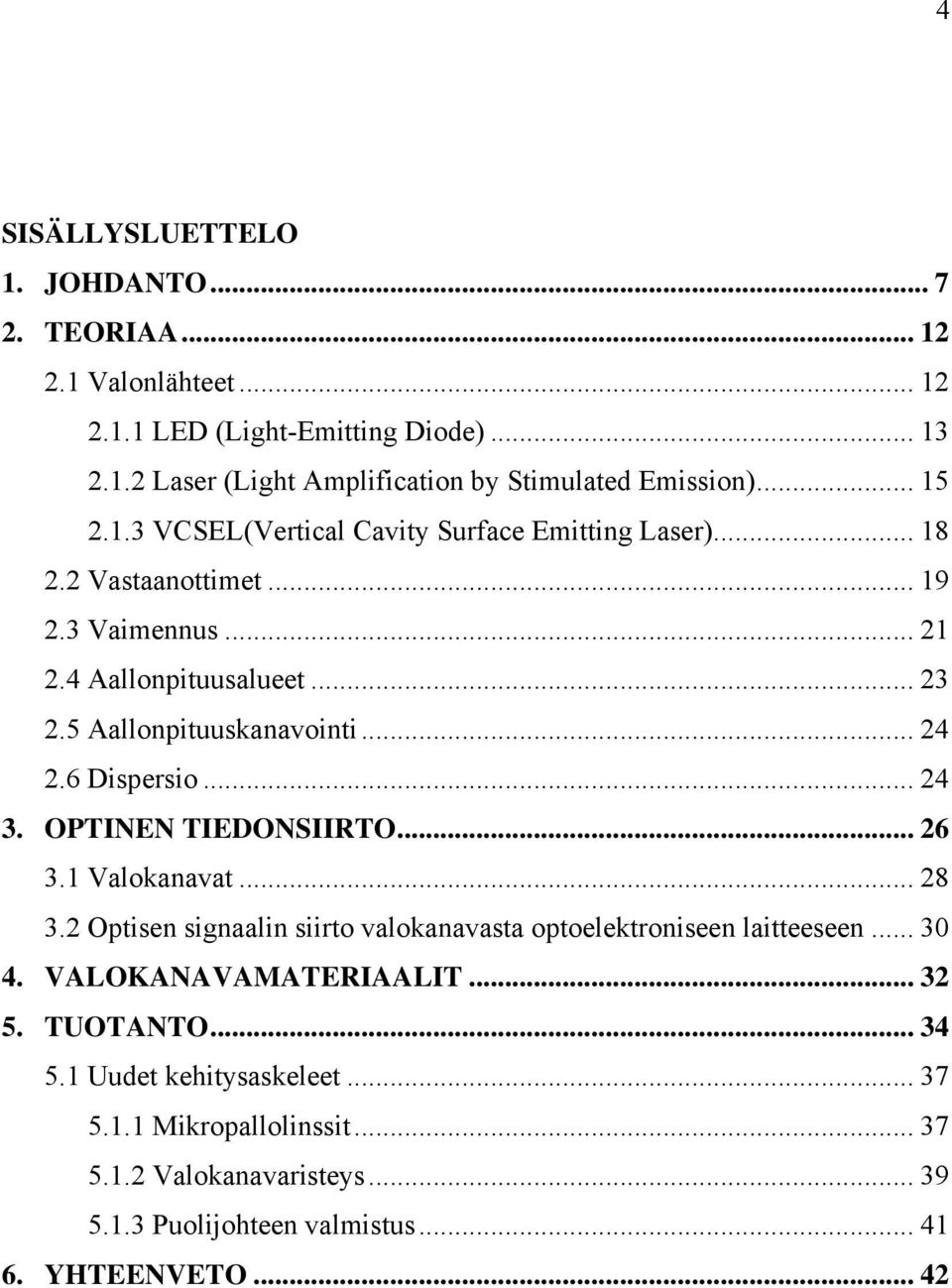 4

SISÄLLYSLUETTELO

1. JOHDANTO ... 7

2. TEORIAA ... 12

2.1 Valonlähteet ... 12

2.1.1 LED (Light-Emitting Diode) ... 13

2.1.2 Laser (Light Amplification by Stimulated Emission) ... 15

2.1.3 VCSEL(Vertical Cavity Surface Emitting Laser) ... 18

2.2 Vastaanottimet ... 19

2.3 Vaimennus ... 21

2.4 Aallonpituusalueet ... 23

2.5 Aallonpituuskanavointi ... 24

2.6 Dispersio ... 24

3. OPTINEN TIEDONSIIRTO ... 26

3.1 Valokanavat ... 28

3.2 Optisen signaalin siirto valokanavasta optoelektroniseen laitteeseen ... 30

4. VALOKANAVAMATERIAALIT ... 32

5. TUOTANTO ... 34

5.1 Uudet kehitysaskeleet ... 37

5.1.1 Mikropallolinssit ... 37

5.1.2 Valokanavaristeys ... 39

5.1.3 Puolijohteen valmistus ... 41

6. YHTEENVETO ... 42